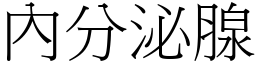 内分泌腺